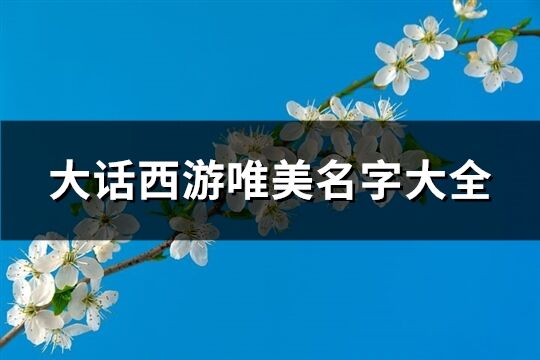 大话西游唯美名字大全